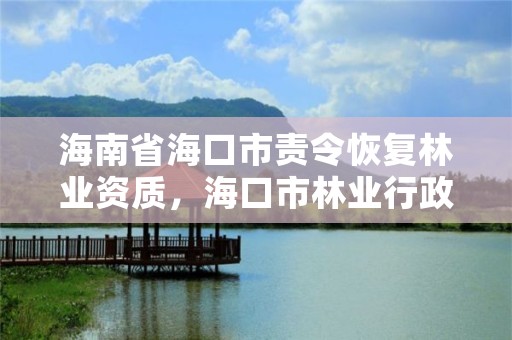 海南省海口市责令恢复林业资质，海口市林业行政